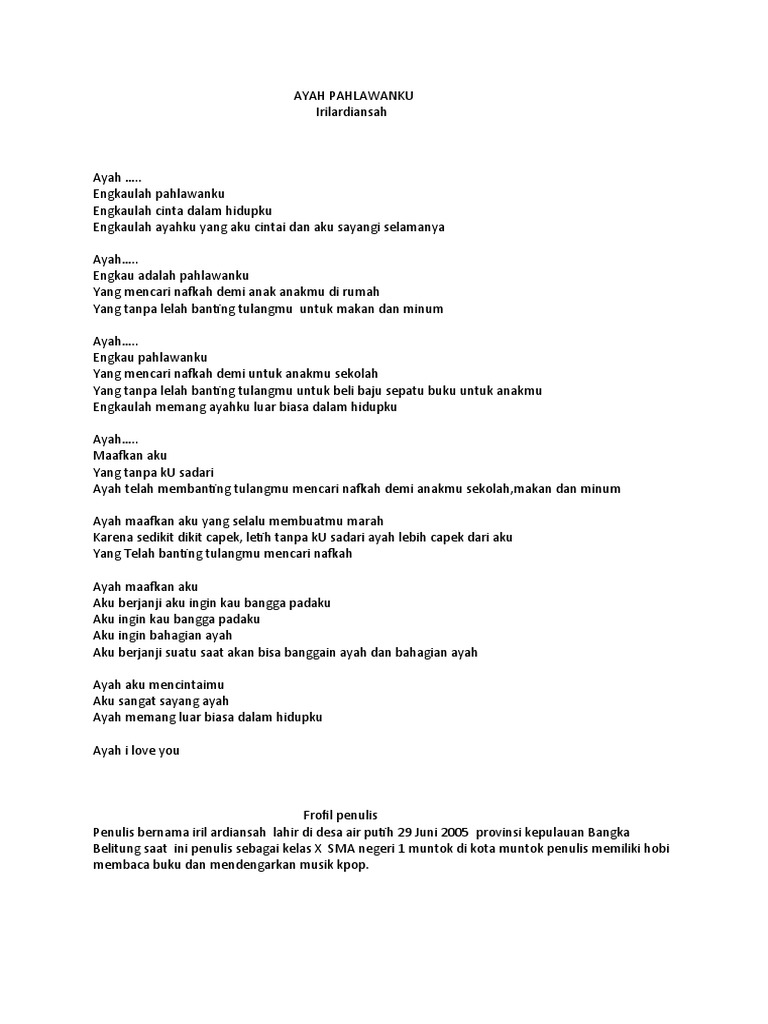 AYAH PAHLAWANKU
Irilardiansah

Ayah .....
Engkaulah pahlawanku
Engkaulah cinta dalam hidupku
Engkaulah ayahku yang aku cintai dan aku sayangi selamanya

Ayah.....
Engkau adalah pahlawanku
Yang mencari nafkah demi anak anakmu di rumah
Yang tanpa lelah banting tulangmu untuk makan dan minum

Ayah.....
Engkau pahlawanku
Yang mencari nafkah demi untuk anakmu sekolah
Yang tanpa lelah banting tulangmu untuk beli baju sepatu buku untuk anakmu
Engkaulah memang ayahku luar biasa dalam hidupku

Ayah.....
Maafkan aku
Yang tanpa kU sadari
Ayah telah membanting tulangmu mencari nafkah demi anakmu sekolah,makan dan minum

Ayah maafkan aku yang selalu membuatmu marah
Karena sedikit dikit capek, letih tanpa kU sadari ayah lebih capek dari aku
Yang Telah banting tulangmu mencari nafkah

Ayah maafkan aku
Aku berjanji aku ingin kau bangga padaku
Aku ingin kau bangga padaku
Aku ingin bahagian ayah
Aku berjanji suatu saat akan bisa banggain ayah dan bahagian ayah

Ayah aku mencintaimu
Aku sangat sayang ayah
Ayah memang luar biasa dalam hidupku

Ayah i love you

Frofil penulis
Penulis bernama iril ardiansah lahir di desa air putih 29 Juni 2005 provinsi kepulauan Bangka Belitung saat ini penulis sebagai kelas X SMA negeri 1 muntok di kota muntok penulis memiliki hobi membaca buku dan mendengarkan musik kpop.